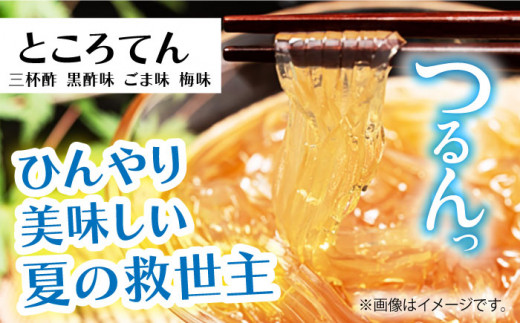 ところてん
三杯酢 黒酢味 ごま味 梅味

つるんっ

ひんやり
美味しい
夏の救世主

※画像はイメージです。